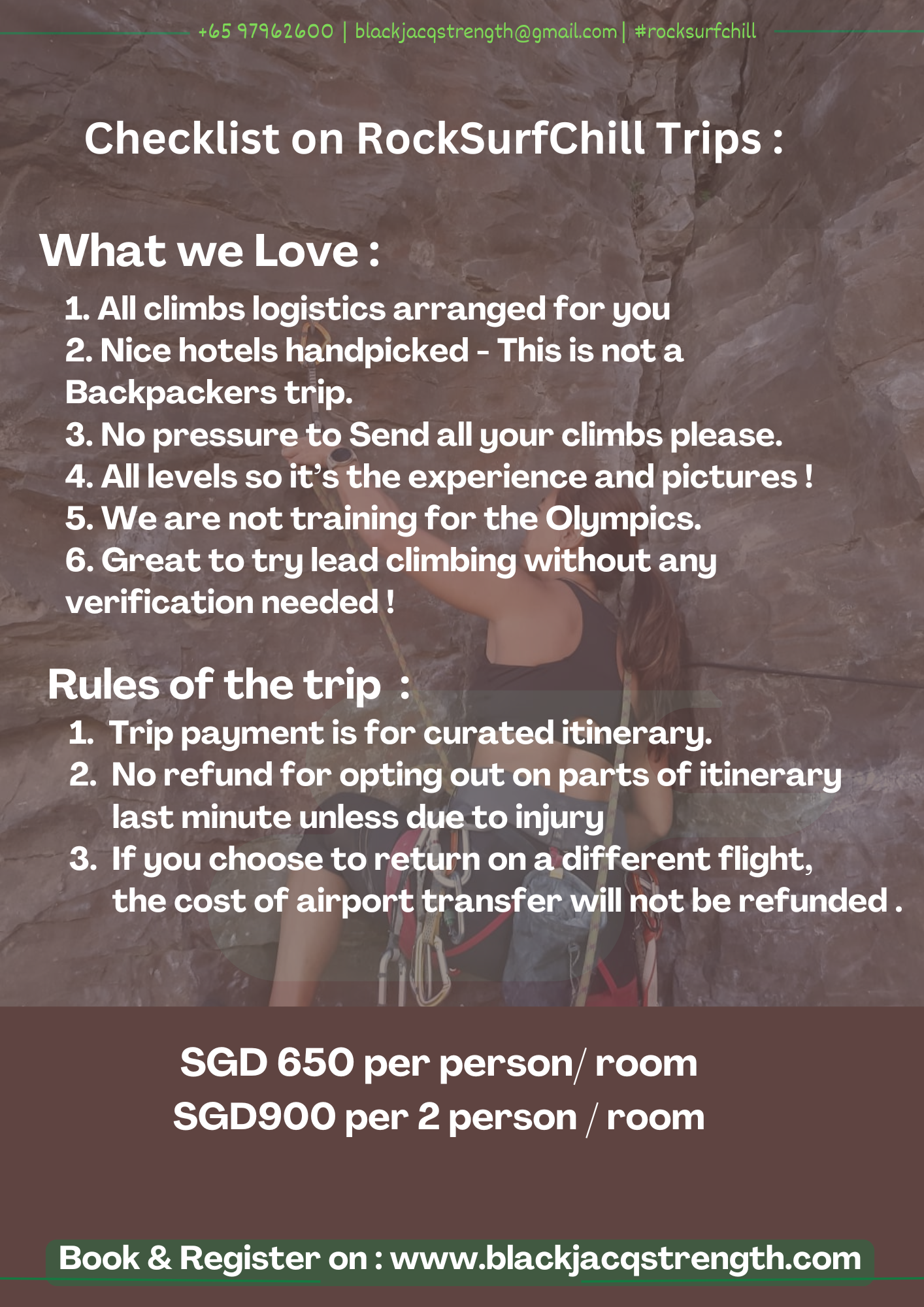 +65 97962600 | blackjacqstrength@gmail.com | #rocksurfchill

Checklist on RockSurfChill Trips :

What we Love :

1. All climbs logistics arranged for you
2. Nice hotels handpicked - This is not a Backpackers trip.
3. No pressure to Send all your climbs please.
4. All levels so it's the experience and pictures !
5. We are not training for the Olympics.
6. Great to try lead climbing without any verification needed !

Rules of the trip :

1. Trip payment is for curated itinerary.
2. No refund for opting out on parts of itinerary last minute unless due to injury
3. If you choose to return on a different flight, the cost of airport transfer will not be refunded .

SGD 650 per person/ room
SGD900 per 2 person / room

Book & Register on : www.blackjacqstrength.com